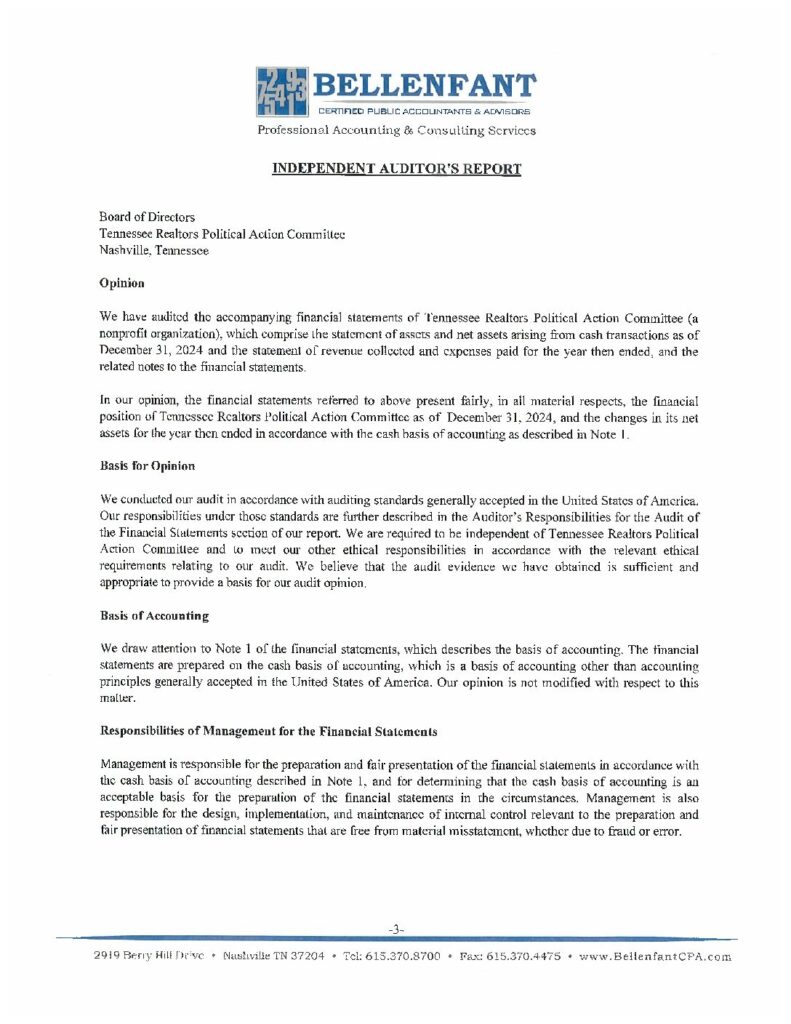 BELLENFANT
CERTIFIED PUBLIC ACCOUNTANTS & ADVISORS
Professional Accounting & Consulting Services

INDEPENDENT AUDITOR'S REPORT

Board of Directors
Tennessee Realtors Political Action Committee
Nashville, Tennessee

Opinion

We have audited the accompanying financial statements of Tennessee Realtors Political Action Committee (a nonprofit organization), which comprise the statement of assets and net assets arising from cash transactions as of December 31, 2024 and the statement of revenue collected and expenses paid for the year then ended, and the related notes to the financial statements.

In our opinion, the financial statements referred to above present fairly, in all material respects, the financial position of Tennessee Realtors Political Action Committee as of December 31, 2024, and the changes in its net assets for the year then ended in accordance with the cash basis of accounting as described in Note 1.

Basis for Opinion

We conducted our audit in accordance with auditing standards generally accepted in the United States of America. Our responsibilities under those standards are further described in the Auditor's Responsibilities for the Audit of the Financial Statements section of our report. We are required to be independent of Tennessee Realtors Political Action Committee and to meet our other ethical responsibilities in accordance with the relevant ethical requirements relating to our audit. We believe that the audit evidence we have obtained is sufficient and appropriate to provide a basis for our audit opinion.

Basis of Accounting

We draw attention to Note 1 of the financial statements, which describes the basis of accounting. The financial statements are prepared on the cash basis of accounting, which is a basis of accounting other than accounting principles generally accepted in the United States of America. Our opinion is not modified with respect to this matter.

Responsibilities of Management for the Financial Statements

Management is responsible for the preparation and fair presentation of the financial statements in accordance with the cash basis of accounting described in Note 1, and for determining that the cash basis of accounting is an acceptable basis for the preparation of the financial statements in the circumstances. Management is also responsible for the design, implementation, and maintenance of internal control relevant to the preparation and fair presentation of financial statements that are free from material misstatement, whether due to fraud or error.

-3-

2919 Berry Hill Drive • Nashville TN 37204 • Tel: 615.370.8700 • Fax: 615.370.4475 • www.BellenfantCPA.com